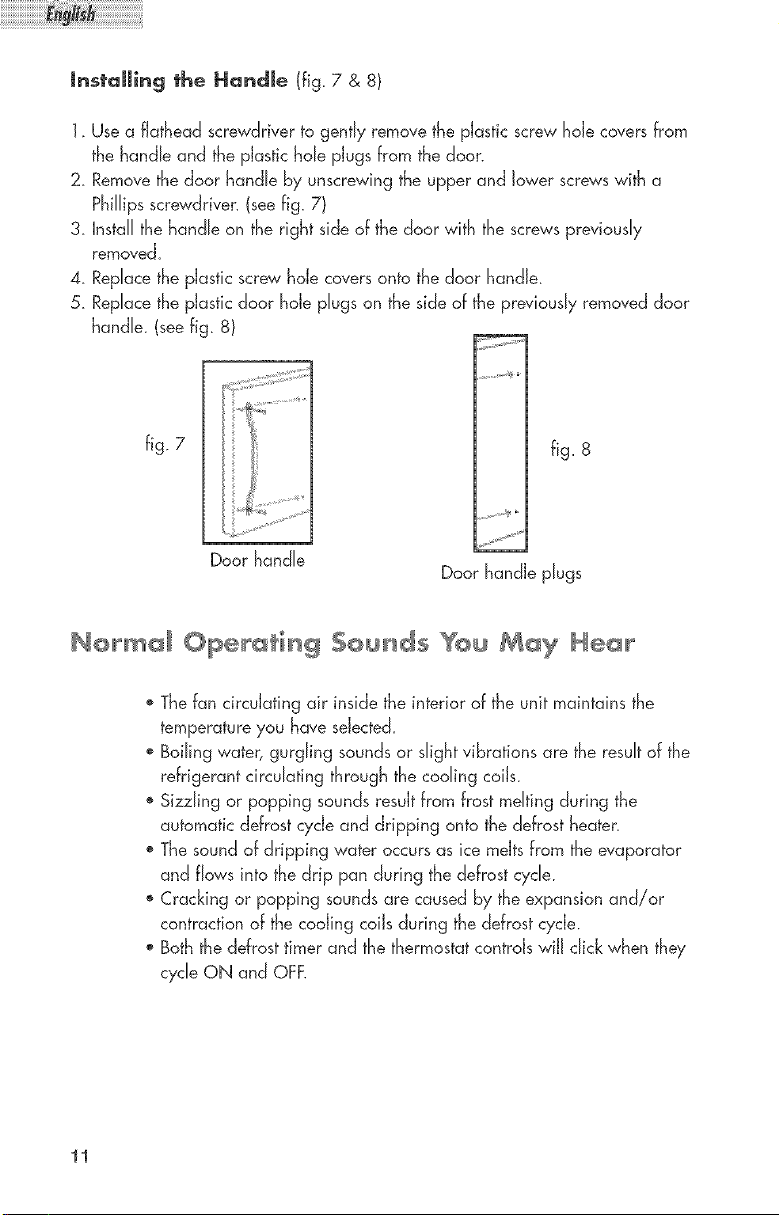 English

Installing the Handle (fig. 7 & 8)

1. Use a flathead screwdriver to gently remove the plastic screw hole covers from the handle and the plastic hole plugs from the door.
2. Remove the door handle by unscrewing the upper and lower screws with a Phillips screwdriver. (see fig. 7)
3. Install the handle on the right side of the door with the screws previously removed.
4. Replace the plastic screw hole covers onto the door handle.
5. Replace the plastic door hole plugs on the side of the previously removed door handle. (see fig. 8)

fig. 7

Door handle

fig. 8

Door handle plugs

Normal Operating Sounds You May Hear

• The fan circulating air inside the interior of the unit maintains the temperature you have selected.
• Boiling water, gurgling sounds or slight vibrations are the result of the refrigerant circulating through the cooling coils.
• Sizzling or popping sounds result from frost melting during the automatic defrost cycle and dripping onto the defrost heater.
• The sound of dripping water occurs as ice melts from the evaporator and flows into the drip pan during the defrost cycle.
• Cracking or popping sounds are caused by the expansion and/or contraction of the cooling coils during the defrost cycle.
• Both the defrost timer and the thermostat controls will click when they cycle ON and OFF.

11